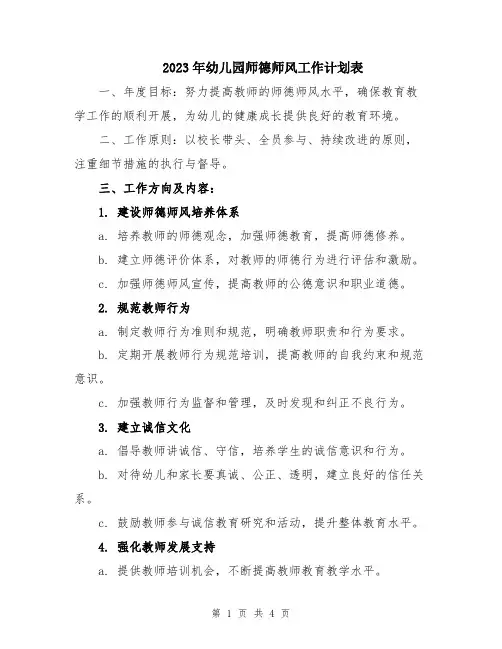 2023年幼儿园师德师风工作计划表

一、年度目标：努力提高教师的师德师风水平，确保教育教学工作的顺利开展，为幼儿的健康成长提供良好的教育环境。

二、工作原则：以校长带头、全员参与、持续改进的原则，注重细节措施的执行与督导。

三、工作方向及内容：

1. 建设师德师风培养体系

a. 培养教师的师德观念，加强师德教育，提高师德修养。

b. 建立师德评价体系，对教师的师德行为进行评估和激励。

c. 加强师德师风宣传，提高教师的公德意识和职业道德。

2. 规范教师行为

a. 制定教师行为准则和规范，明确教师职责和行为要求。

b. 定期开展教师行为规范培训，提高教师的自我约束和规范意识。

c. 加强教师行为监督和管理，及时发现和纠正不良行为。

3. 建立诚信文化

a. 倡导教师讲诚信、守信，培养学生的诚信意识和行为。

b. 对待幼儿和家长要真诚、公正、透明，建立良好的信任关系。

c. 鼓励教师参与诚信教育研究和活动，提升整体教育水平。

4. 强化教师发展支持

a. 提供教师培训机会，不断提高教师教育教学水平。

第 1 页 共 4 页